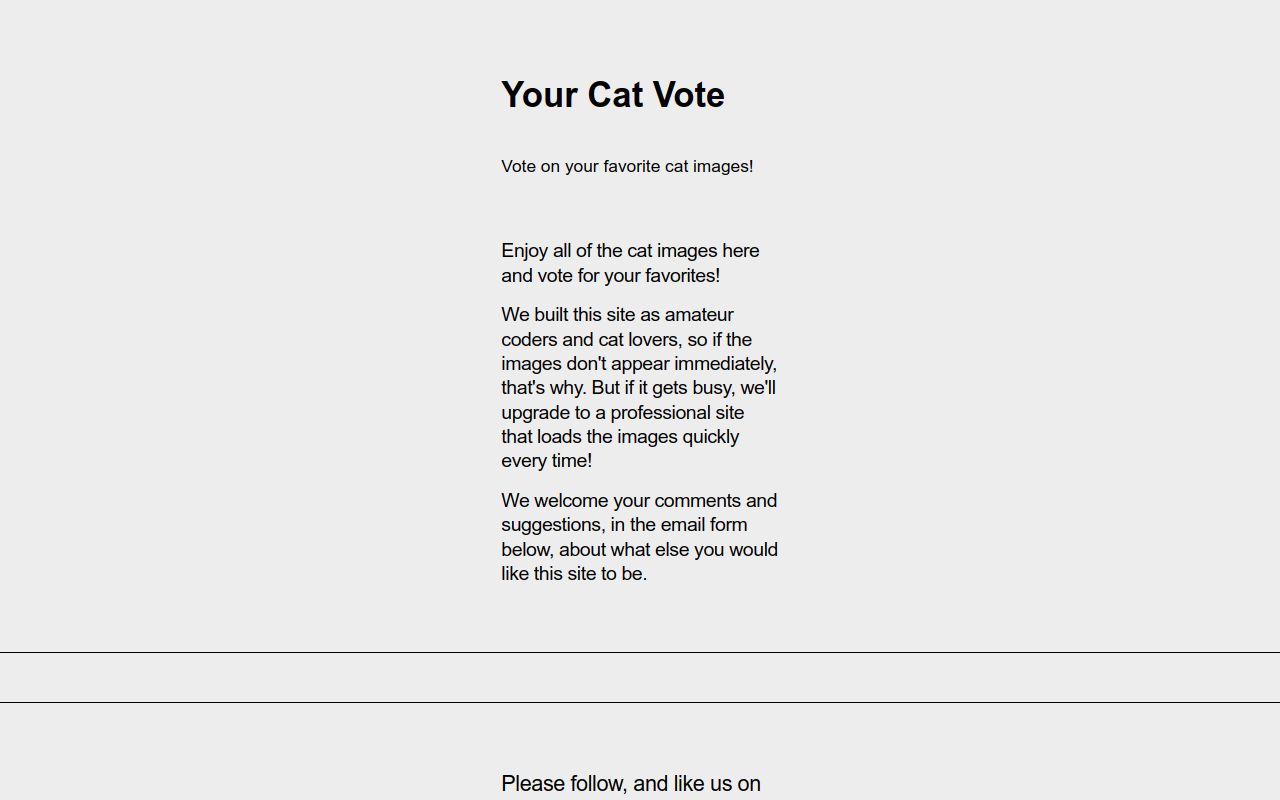 Your Cat Vote

Vote on your favorite cat images!

Enjoy all of the cat images here and vote for your favorites!

We built this site as amateur coders and cat lovers, so if the images don't appear immediately, that's why. But if it gets busy, we'll upgrade to a professional site that loads the images quickly every time!

We welcome your comments and suggestions, in the email form below, about what else you would like this site to be.

Please follow, and like us on